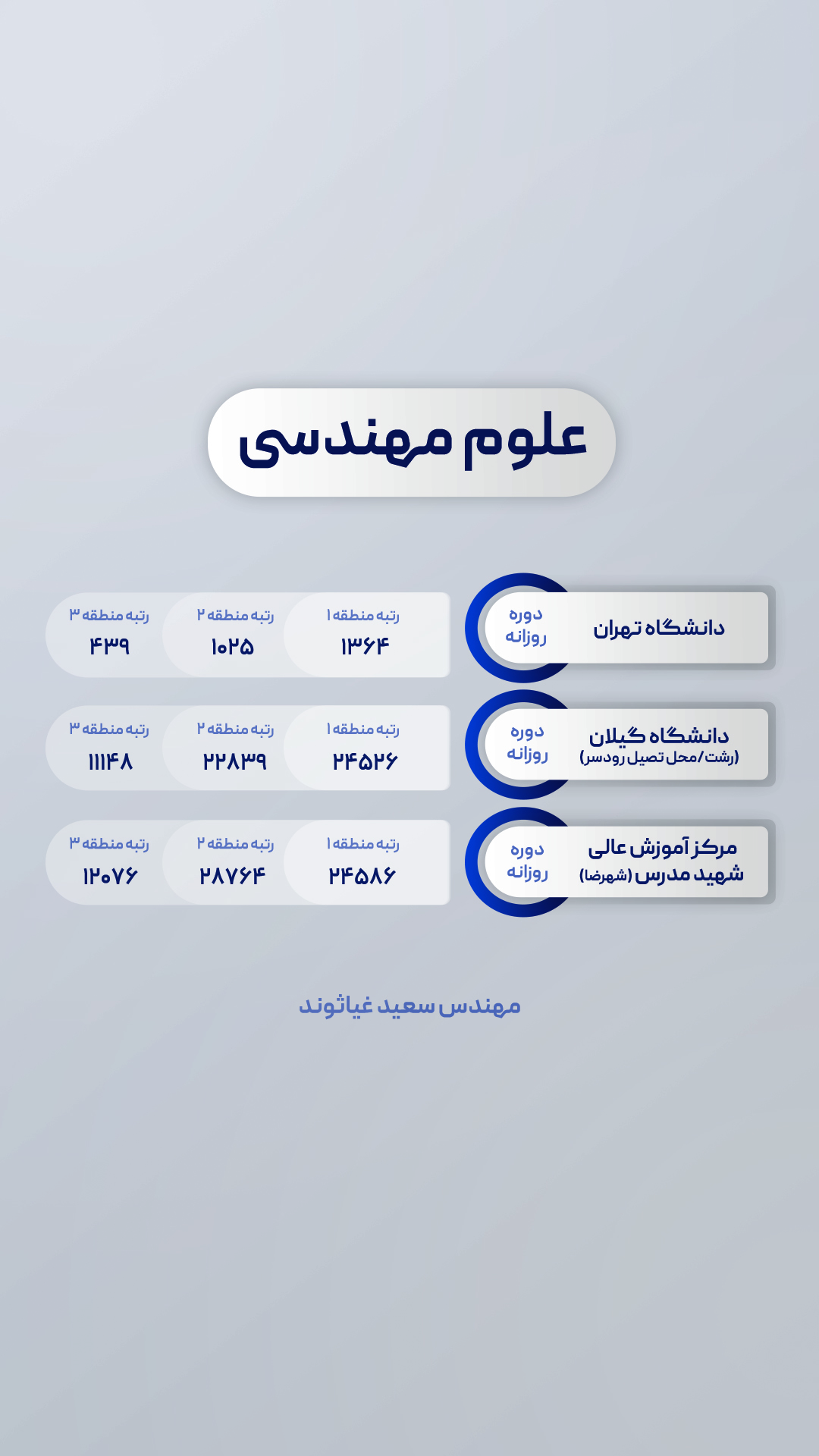 علوم مهندسی

دانشگاه تهران
دوره روزانه
رتبه منطقه ۱
۱۳۶۴
رتبه منطقه ۲
۱۰۲۵
رتبه منطقه ۳
۴۳۹

دانشگاه گیلان
(رشت/محل تصیل رودسر)
دوره روزانه
رتبه منطقه ۱
۲۴۵۲۶
رتبه منطقه ۲
۲۲۸۳۹
رتبه منطقه ۳
۱۱۱۴۸

مرکز آموزش عالی شهید مدرس (شهرضا)
دوره روزانه
رتبه منطقه ۱
۲۴۵۸۶
رتبه منطقه ۲
۲۸۷۶۴
رتبه منطقه ۳
۱۲۰۷۶

مهندس سعید غیاثوند